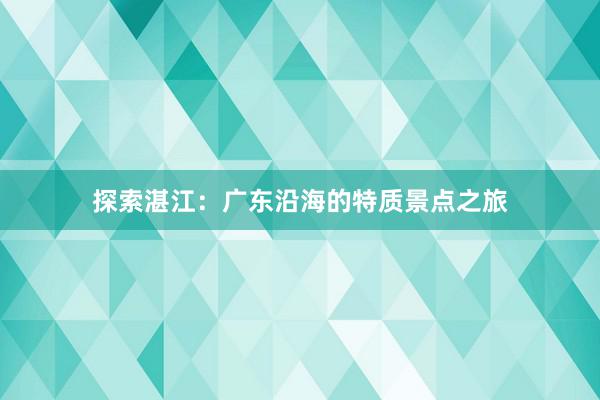 探索湛江：广东沿海的特质景点之旅